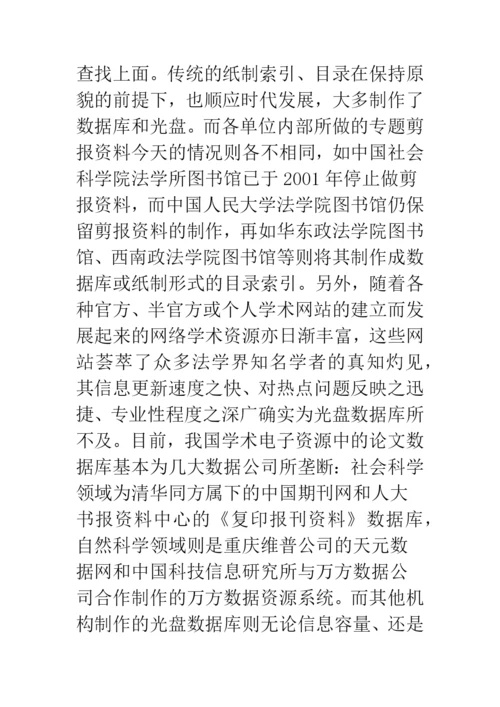 查找上面。传统的纸制索引、目录在保持原貌的前提下，也顺应时代发展，大多制作了数据库和光盘。而各单位内部所做的专题剪报资料今天的情况则各不相同，如中国社会科学院法学所图书馆已于 2001 年停止做剪报资料，而中国人民大学法学院图书馆仍保留剪报资料的制作，再如华东政法学院图书馆、西南政法学院图书馆等则将其制作成数据库或纸制形式的目录索引。另外，随着各种官方、半官方或个人学术网站的建立而发展起来的网络学术资源亦日渐丰富，这些网站荟萃了众多法学界知名学者的真知灼见，其信息更新速度之快、对热点问题反映之迅捷、专业性程度之深广确实为光盘数据库所不及。目前，我国学术电子资源中的论文数据库基本为几大数据公司所垄断：社会科学领域为清华同方属下的中国期刊网和人大书报资料中心的《复印报刊资料》数据库，自然科学领域则是重庆维普公司的天元数据网和中国科技信息研究所与万方数据公司合作制作的万方数据资源系统。而其他机构制作的光盘数据库则无论信息容量、还是